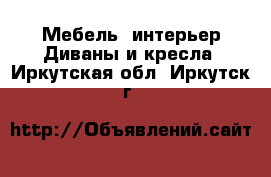 Мебель интерьер Диваны и кресла Иркутская обл Иркутск г

http://Объявлений.сайт